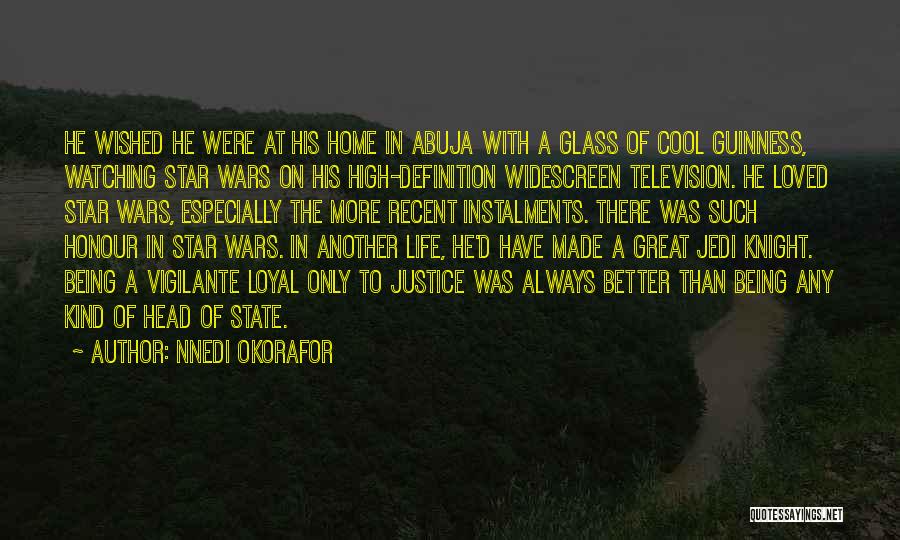 HE WISHED HE WERE AT HIS HOME IN ABUJA WITH A GLASS OF COOL GUINNESS, WATCHING STAR WARS ON HIS HIGH-DEFINITION WIDESCREEN TELEVISION. HE LOVED STAR WARS, ESPECIALLY THE MORE RECENT INSTALMENTS. THERE WAS SUCH HONOUR IN STAR WARS. IN ANOTHER LIFE, HE'D HAVE MADE A GREAT JEDI KNIGHT. BEING A VIGILANTE LOYAL ONLY TO JUSTICE WAS ALWAYS BETTER THAN BEING ANY KIND OF HEAD OF STATE.

~ AUTHOR: NNEDI OKORAFOR

QUOTESSAYINGS.NET